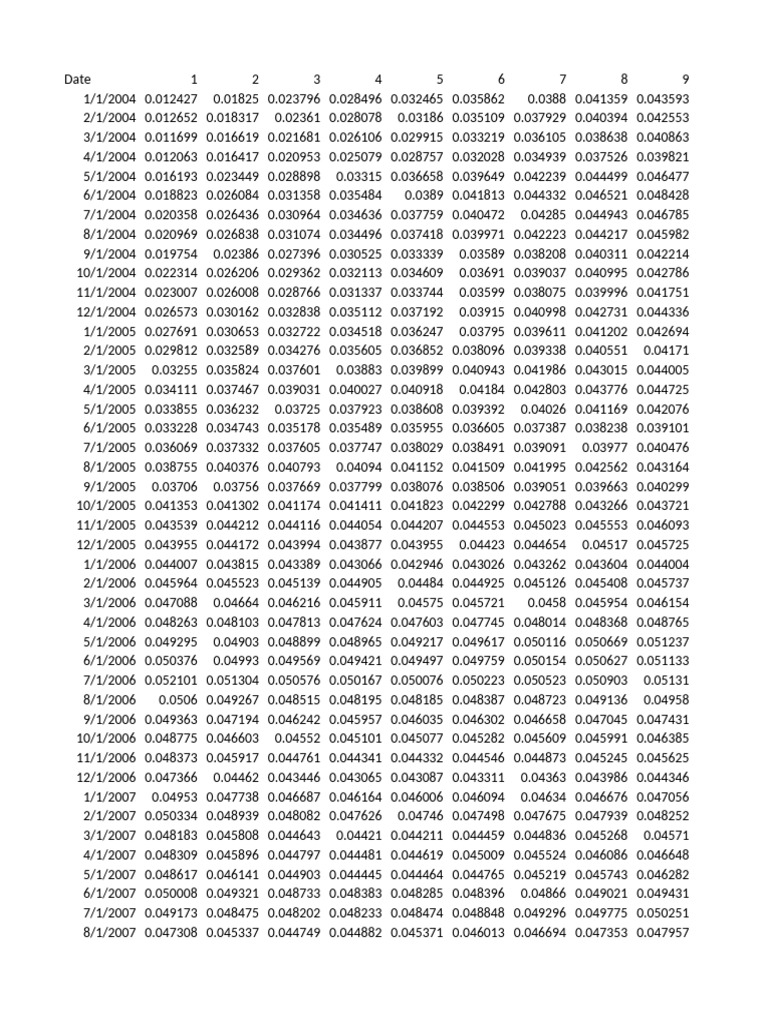 | Date | 1 | 2 | 3 | 4 | 5 | 6 | 7 | 8 | 9 |
|---|---|---|---|---|---|---|---|---|---|
| 1/1/2004 | 0.012427 | 0.01825 | 0.023796 | 0.028496 | 0.032465 | 0.035862 | 0.0388 | 0.041359 | 0.043593 |
| 2/1/2004 | 0.012652 | 0.018317 | 0.02361 | 0.028078 | 0.03186 | 0.035109 | 0.037929 | 0.040394 | 0.042553 |
| 3/1/2004 | 0.011699 | 0.016619 | 0.021681 | 0.026106 | 0.029915 | 0.033219 | 0.036105 | 0.038638 | 0.040863 |
| 4/1/2004 | 0.012063 | 0.016417 | 0.020953 | 0.025079 | 0.028757 | 0.032028 | 0.034939 | 0.037526 | 0.039821 |
| 5/1/2004 | 0.016193 | 0.023449 | 0.028898 | 0.03315 | 0.036658 | 0.039649 | 0.042239 | 0.044499 | 0.046477 |
| 6/1/2004 | 0.018823 | 0.026084 | 0.031358 | 0.035484 | 0.0389 | 0.041813 | 0.044332 | 0.046521 | 0.048428 |
| 7/1/2004 | 0.020358 | 0.026436 | 0.030964 | 0.034636 | 0.037759 | 0.040472 | 0.04285 | 0.044943 | 0.046785 |
| 8/1/2004 | 0.020969 | 0.026838 | 0.031074 | 0.034496 | 0.037418 | 0.039971 | 0.042223 | 0.044217 | 0.045982 |
| 9/1/2004 | 0.019754 | 0.02386 | 0.027396 | 0.030525 | 0.033339 | 0.03589 | 0.038208 | 0.040311 | 0.042214 |
| 10/1/2004 | 0.022314 | 0.026206 | 0.029362 | 0.032113 | 0.034609 | 0.03691 | 0.039037 | 0.040995 | 0.042786 |
| 11/1/2004 | 0.023007 | 0.026008 | 0.028766 | 0.031337 | 0.033744 | 0.03599 | 0.038075 | 0.039996 | 0.041751 |
| 12/1/2004 | 0.026573 | 0.030162 | 0.032838 | 0.035112 | 0.037192 | 0.03915 | 0.040998 | 0.042731 | 0.044336 |
| 1/1/2005 | 0.027691 | 0.030653 | 0.032722 | 0.034518 | 0.036247 | 0.03795 | 0.039611 | 0.041202 | 0.042694 |
| 2/1/2005 | 0.029812 | 0.032589 | 0.034276 | 0.035605 | 0.036852 | 0.038096 | 0.039338 | 0.040551 | 0.04171 |
| 3/1/2005 | 0.03255 | 0.035824 | 0.037601 | 0.03883 | 0.039899 | 0.040943 | 0.041986 | 0.043015 | 0.044005 |
| 4/1/2005 | 0.034111 | 0.037467 | 0.039031 | 0.040027 | 0.040918 | 0.04184 | 0.042803 | 0.043776 | 0.044725 |
| 5/1/2005 | 0.033855 | 0.036232 | 0.03725 | 0.037923 | 0.038608 | 0.039392 | 0.04026 | 0.041169 | 0.042076 |
| 6/1/2005 | 0.033228 | 0.034743 | 0.035178 | 0.035489 | 0.035955 | 0.036605 | 0.037387 | 0.038238 | 0.039101 |
| 7/1/2005 | 0.036069 | 0.037332 | 0.037605 | 0.037747 | 0.038029 | 0.038491 | 0.039091 | 0.03977 | 0.040476 |
| 8/1/2005 | 0.038755 | 0.040376 | 0.040793 | 0.04094 | 0.041152 | 0.041509 | 0.041995 | 0.042562 | 0.043164 |
| 9/1/2005 | 0.03706 | 0.03756 | 0.037669 | 0.037799 | 0.038076 | 0.038506 | 0.039051 | 0.039663 | 0.040299 |
| 10/1/2005 | 0.041353 | 0.041302 | 0.041174 | 0.041411 | 0.041823 | 0.042299 | 0.042788 | 0.043266 | 0.043721 |
| 11/1/2005 | 0.043539 | 0.044212 | 0.044116 | 0.044054 | 0.044207 | 0.044553 | 0.045023 | 0.045553 | 0.046093 |
| 12/1/2005 | 0.043955 | 0.044172 | 0.043994 | 0.043877 | 0.043955 | 0.04423 | 0.044654 | 0.04517 | 0.045725 |
| 1/1/2006 | 0.044007 | 0.043815 | 0.043389 | 0.043066 | 0.042946 | 0.043026 | 0.043262 | 0.043604 | 0.044004 |
| 2/1/2006 | 0.045964 | 0.045523 | 0.045139 | 0.044905 | 0.04484 | 0.044925 | 0.045126 | 0.045408 | 0.045737 |
| 3/1/2006 | 0.047088 | 0.04664 | 0.046216 | 0.045911 | 0.04575 | 0.045721 | 0.0458 | 0.045954 | 0.046154 |
| 4/1/2006 | 0.048263 | 0.048103 | 0.047813 | 0.047624 | 0.047603 | 0.047745 | 0.048014 | 0.048368 | 0.048765 |
| 5/1/2006 | 0.049295 | 0.04903 | 0.048899 | 0.048965 | 0.049217 | 0.049617 | 0.050116 | 0.050669 | 0.051237 |
| 6/1/2006 | 0.050376 | 0.04993 | 0.049569 | 0.049421 | 0.049497 | 0.049759 | 0.050154 | 0.050627 | 0.051133 |
| 7/1/2006 | 0.052101 | 0.051304 | 0.050576 | 0.050167 | 0.050076 | 0.050223 | 0.050523 | 0.050903 | 0.05131 |
| 8/1/2006 | 0.0506 | 0.049267 | 0.048515 | 0.048195 | 0.048185 | 0.048387 | 0.048723 | 0.049136 | 0.04958 |
| 9/1/2006 | 0.049363 | 0.047194 | 0.046242 | 0.045957 | 0.046035 | 0.046302 | 0.046658 | 0.047045 | 0.047431 |
| 10/1/2006 | 0.048775 | 0.046603 | 0.04552 | 0.045101 | 0.045077 | 0.045282 | 0.045609 | 0.045991 | 0.046385 |
| 11/1/2006 | 0.048373 | 0.045917 | 0.044761 | 0.044341 | 0.044332 | 0.044546 | 0.044873 | 0.045245 | 0.045625 |
| 12/1/2006 | 0.047366 | 0.04462 | 0.043446 | 0.043065 | 0.043087 | 0.043311 | 0.04363 | 0.043986 | 0.044346 |
| 1/1/2007 | 0.04953 | 0.047738 | 0.046687 | 0.046164 | 0.046006 | 0.046094 | 0.04634 | 0.046676 | 0.047056 |
| 2/1/2007 | 0.050334 | 0.048939 | 0.048082 | 0.047626 | 0.04746 | 0.047498 | 0.047675 | 0.047939 | 0.048252 |
| 3/1/2007 | 0.048183 | 0.045808 | 0.044643 | 0.04421 | 0.044211 | 0.044459 | 0.044836 | 0.045268 | 0.04571 |
| 4/1/2007 | 0.048309 | 0.045896 | 0.044797 | 0.044481 | 0.044619 | 0.045009 | 0.045524 | 0.046086 | 0.046648 |
| 5/1/2007 | 0.048617 | 0.046141 | 0.044903 | 0.044445 | 0.044464 | 0.044765 | 0.045219 | 0.045743 | 0.046282 |
| 6/1/2007 | 0.050008 | 0.049321 | 0.048733 | 0.048383 | 0.048285 | 0.048396 | 0.04866 | 0.049021 | 0.049431 |
| 7/1/2007 | 0.049173 | 0.048475 | 0.048202 | 0.048233 | 0.048474 | 0.048848 | 0.049296 | 0.049775 | 0.050251 |
| 8/1/2007 | 0.047308 | 0.045337 | 0.044749 | 0.044882 | 0.045371 | 0.046013 | 0.046694 | 0.047353 | 0.047957 |